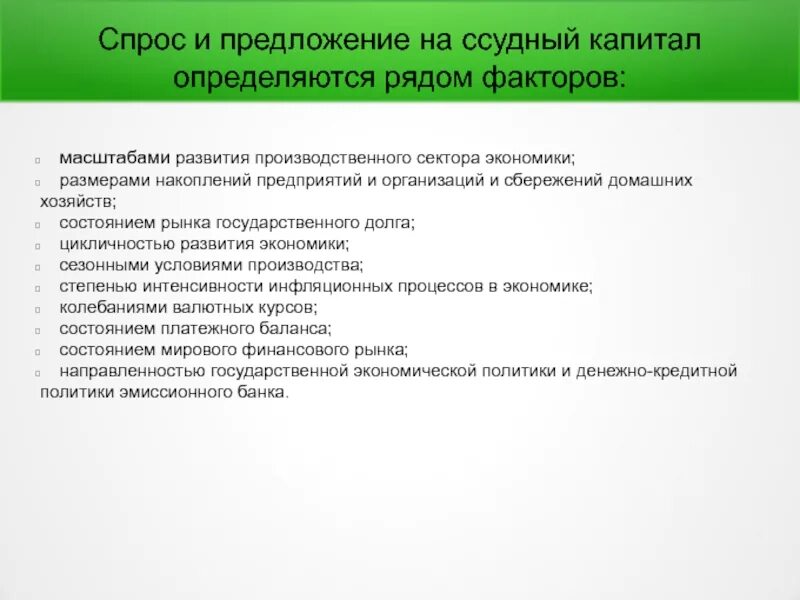 Спрос и предложение на ссудный капитал определяются рядом факторов:

масштабами развития производственного сектора экономики;
размерами накоплений предприятий и организаций и сбережений домашних хозяйств;
состоянием рынка государственного долга;
цикличностью развития экономики;
сезонными условиями производства;
степенью интенсивности инфляционных процессов в экономике;
колебаниями валютных курсов;
состоянием платежного баланса;
состоянием мирового финансового рынка;
направленностью государственной экономической политики и денежно-кредитной политики эмиссионного банка.